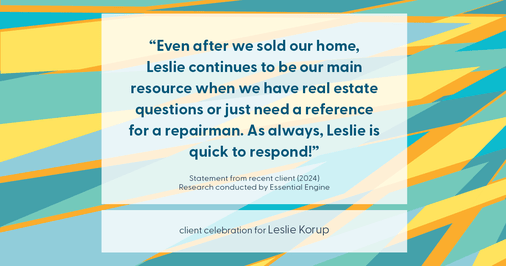 “Even after we sold our home, Leslie continues to be our main resource when we have real estate questions or just need a reference for a repairman. As always, Leslie is quick to respond!”

Statement from recent client (2024)
Research conducted by Essential Engine

client celebration for Leslie Korup